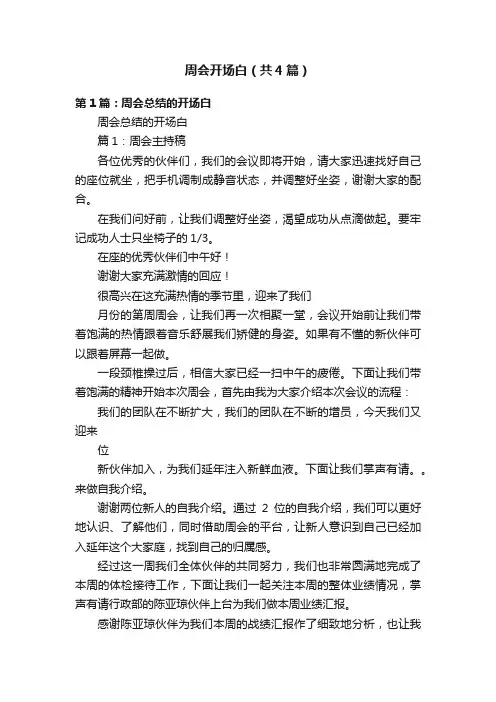 周会开场白（共4篇）

第1篇：周会总结的开场白

周会总结的开场白

篇1：周会主持稿

各位优秀的伙伴们，我们的会议即将开始，请大家迅速找好自己的座位就坐，把手机调制成静音状态，并调整好坐姿，谢谢大家的配合。

在我们问好前，让我们调整好坐姿，渴望成功从点滴做起。要牢记成功人士只坐椅子的1/3。

在座的优秀伙伴们中午好！

谢谢大家充满激情的回应！

很高兴在这充满热情的季节里，迎来了我们

月份的第周周会，让我们再一次相聚一堂，会议开始前让我们带着饱满的热情跟着音乐舒展我们矫健的身姿。如果有不懂的新伙伴可以跟着屏幕一起做。

一段颈椎操过后，相信大家已经一扫中午的疲倦。下面让我们带着饱满的精神开始本次周会，首先由我为大家介绍本次会议的流程：

我们的团队在不断扩大，我们的团队在不断的增员，今天我们又迎来

位

新伙伴加入，为我们延年注入新鲜血液。下面让我们掌声有请。。来做自我介绍。

谢谢两位新人的自我介绍。通过 2 位的自我介绍，我们可以更好地认识、了解他们，同时借助周会的平台，让新人意识到自己已经加入延年这个大家庭，找到自己的归属感。

经过这一周我们全体伙伴的共同努力，我们也非常圆满地完成了本周的体检接待工作，下面让我们一起关注本周的整体业绩情况，掌声有请行政部的陈亚琼伙伴上台为我们做本周业绩汇报。

感谢陈亚琼伙伴为我们本周的战绩汇报作了细致地分析，也让我